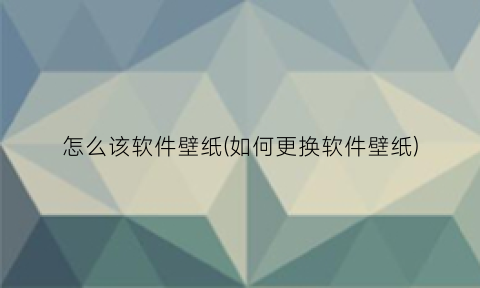 怎么该软件壁纸(如何更换软件壁纸)